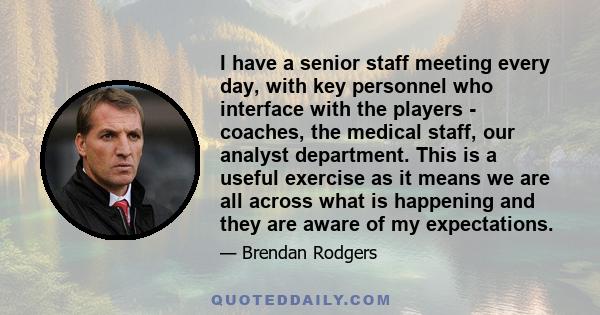 I have a senior staff meeting every day, with key personnel who interface with the players - coaches, the medical staff, our analyst department. This is a useful exercise as it means we are all across what is happening and they are aware of my expectations.

— Brendan Rodgers

QUOTEDDAILY.COM